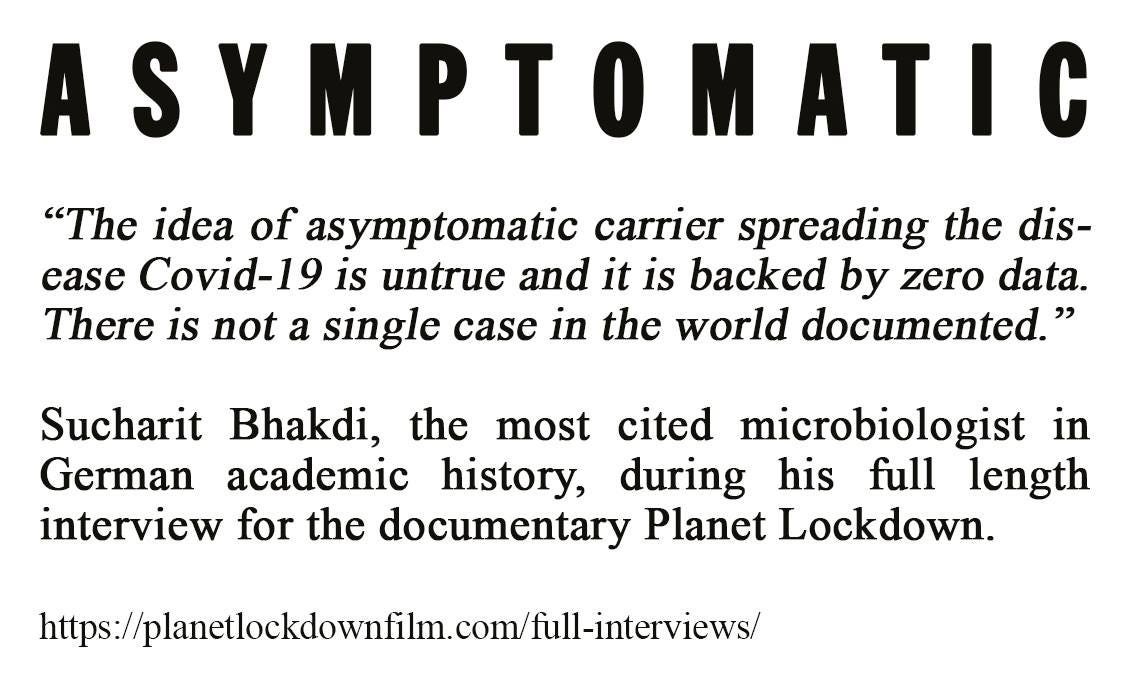 ASYMPTOMATIC

"The idea of asymptomatic carrier spreading the disease Covid-19 is untrue and it is backed by zero data. There is not a single case in the world documented."

Sucharit Bhakdi, the most cited microbiologist in German academic history, during his full length interview for the documentary Planet Lockdown.

https://planetlockdownfilm.com/full-interviews/